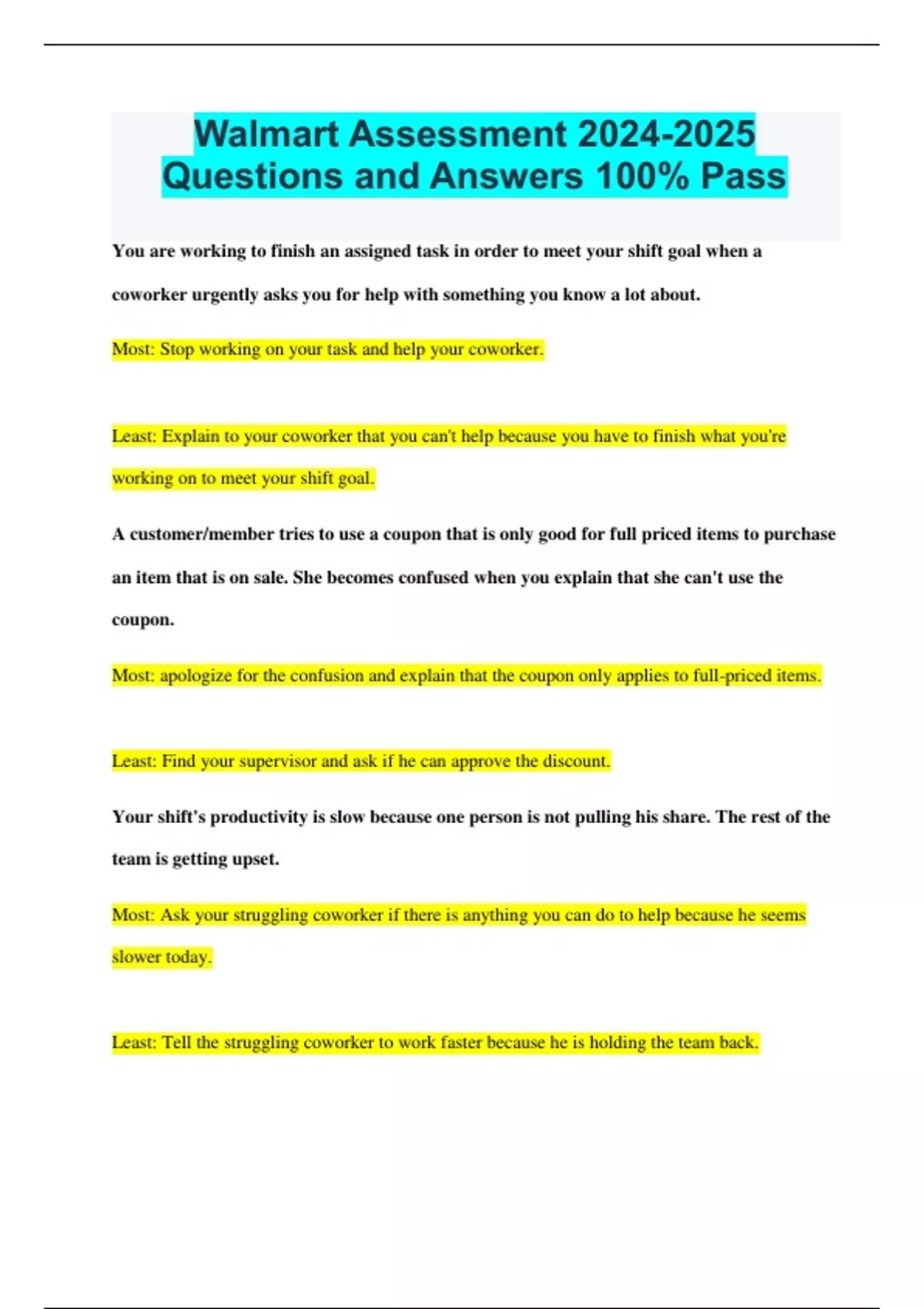 Walmart Assessment 2024-2025 Questions and Answers 100% Pass

You are working to finish an assigned task in order to meet your shift goal when a coworker urgently asks you for help with something you know a lot about.

Most: Stop working on your task and help your coworker.

Least: Explain to your coworker that you can't help because you have to finish what you're working on to meet your shift goal.

A customer/member tries to use a coupon that is only good for full priced items to purchase an item that is on sale. She becomes confused when you explain that she can't use the coupon.

Most: apologize for the confusion and explain that the coupon only applies to full-priced items.

Least: Find your supervisor and ask if he can approve the discount.

Your shift's productivity is slow because one person is not pulling his share. The rest of the team is getting upset.

Most: Ask your struggling coworker if there is anything you can do to help because he seems slower today.

Least: Tell the struggling coworker to work faster because he is holding the team back.